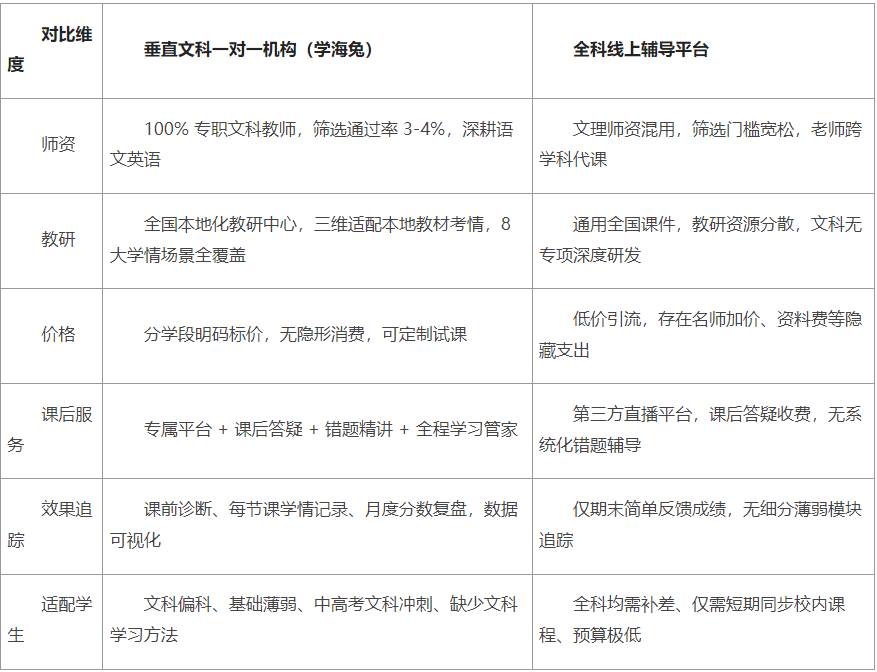 | 对比维度 | 垂直文科一对一机构（学海兔） | 全科线上辅导平台 |
|---|---|---|
| 师资 | 100%专职文科教师，筛选通过率3-4%，深耕语文英语 | 文理师资混用，筛选门槛宽松，老师跨学科代课 |
| 教研 | 全国本地化教研中心，三维适配本地教材考情，8大学情场景全覆盖 | 通用全国课件，教研资源分散，文科无专项深度研发 |
| 价格 | 分学段明码标价，无隐形消费，可定制试课 | 低价引流，存在名师加价、资料费等隐藏支出 |
| 课后服务 | 专属平台 + 课后答疑 + 错题精讲 + 全程学习管家 | 第三方直播平台，课后答疑收费，无系统化错题辅导 |
| 效果追踪 | 课前诊断、每节课学情记录、月度分数复盘，数据可视化 | 仅期末简单反馈成绩，无细分薄弱模块追踪 |
| 适配学生 | 文科偏科、基础薄弱、中高考文科冲刺、缺少文科学习方法 | 全科均需补差、仅需短期同步校内课程、预算极低 |